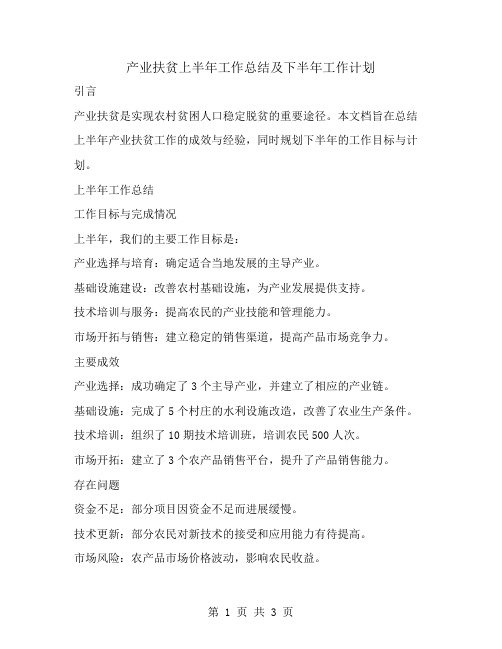 产业扶贫上半年工作总结及下半年工作计划

引言

产业扶贫是实现农村贫困人口稳定脱贫的重要途径。本文档旨在总结上半年产业扶贫工作的成效与经验，同时规划下半年的工作目标与计划。

上半年工作总结

工作目标与完成情况

上半年，我们的主要工作目标是：

产业选择与培育：确定适合当地发展的主导产业。

基础设施建设：改善农村基础设施，为产业发展提供支持。

技术培训与服务：提高农民的产业技能和管理能力。

市场开拓与销售：建立稳定的销售渠道，提高产品市场竞争力。

主要成效

产业选择：成功确定了 3 个主导产业，并建立了相应的产业链。

基础设施：完成了 5 个村庄的水利设施改造，改善了农业生产条件。

技术培训：组织了 10 期技术培训班，培训农民 500 人次。

市场开拓：建立了 3 个农产品销售平台，提升了产品销售能力。

存在问题

资金不足：部分项目因资金不足而进展缓慢。

技术更新：部分农民对新技术的接受和应用能力有待提高。

市场风险：农产品市场价格波动，影响农民收益。

第 1 页 共 3 页